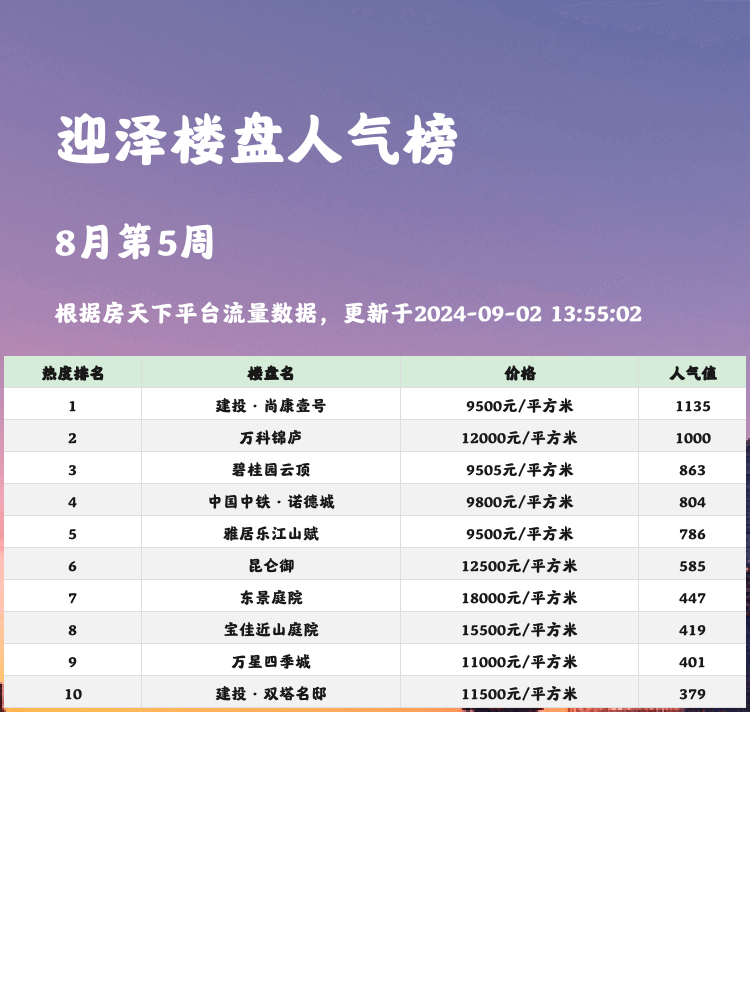 迎泽楼盘人气榜

8月第5周

根据房天下平台流量数据，更新于2024-09-02 13:55:02

| 热度排名 | 楼盘名 | 价格 | 人气值 |
|---|---|---|---|
| 1 | 建投·尚康壹号 | 9500元/平方米 | 1135 |
| 2 | 万科锦庐 | 12000元/平方米 | 1000 |
| 3 | 碧桂园云顶 | 9505元/平方米 | 863 |
| 4 | 中国中铁·诺德城 | 9800元/平方米 | 804 |
| 5 | 雅居乐江山赋 | 9500元/平方米 | 786 |
| 6 | 昆仑御 | 12500元/平方米 | 585 |
| 7 | 东景庭院 | 18000元/平方米 | 447 |
| 8 | 宝佳近山庭院 | 15500元/平方米 | 419 |
| 9 | 万星四季城 | 11000元/平方米 | 401 |
| 10 | 建投·双塔名邸 | 11500元/平方米 | 379 |